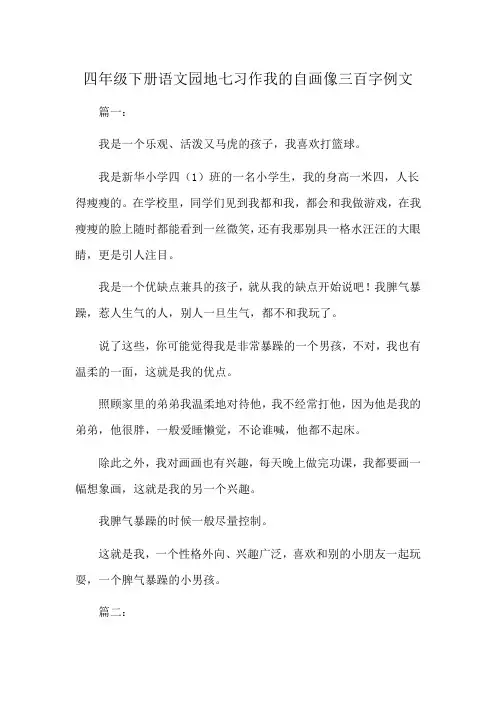 四年级下册语文园地七习作我的自画像三百字例文

篇一：

我是一个乐观、活泼又马虎的孩子，我喜欢打篮球。

我是新华小学四（1）班的一名小学生，我的身高一米四，人长得瘦瘦的。在学校里，同学们见到我都和我，都会和我做游戏，在我瘦瘦的脸上随时都能看到一丝微笑，还有我那别具一格水汪汪的大眼睛，更是引人注目。

我是一个优缺点兼具的孩子，就从我的缺点开始说吧！我脾气暴躁，惹人生气的人，别人一旦生气，都不和我玩了。

说了这些，你可能觉得我是非常暴躁的一个男孩，不对，我也有温柔的一面，这就是我的优点。

照顾家里的弟弟我温柔地对待他，我不经常打他，因为他是我的弟弟，他很胖，一般爱睡懒觉，不论谁喊，他都不起床。

除此之外，我对画画也有兴趣，每天晚上做完功课，我都要画一幅想象画，这就是我的另一个兴趣。

我脾气暴躁的时候一般尽量控制。

这就是我，一个性格外向、兴趣广泛，喜欢和别的小朋友一起玩耍，一个脾气暴躁的小男孩。

篇二：